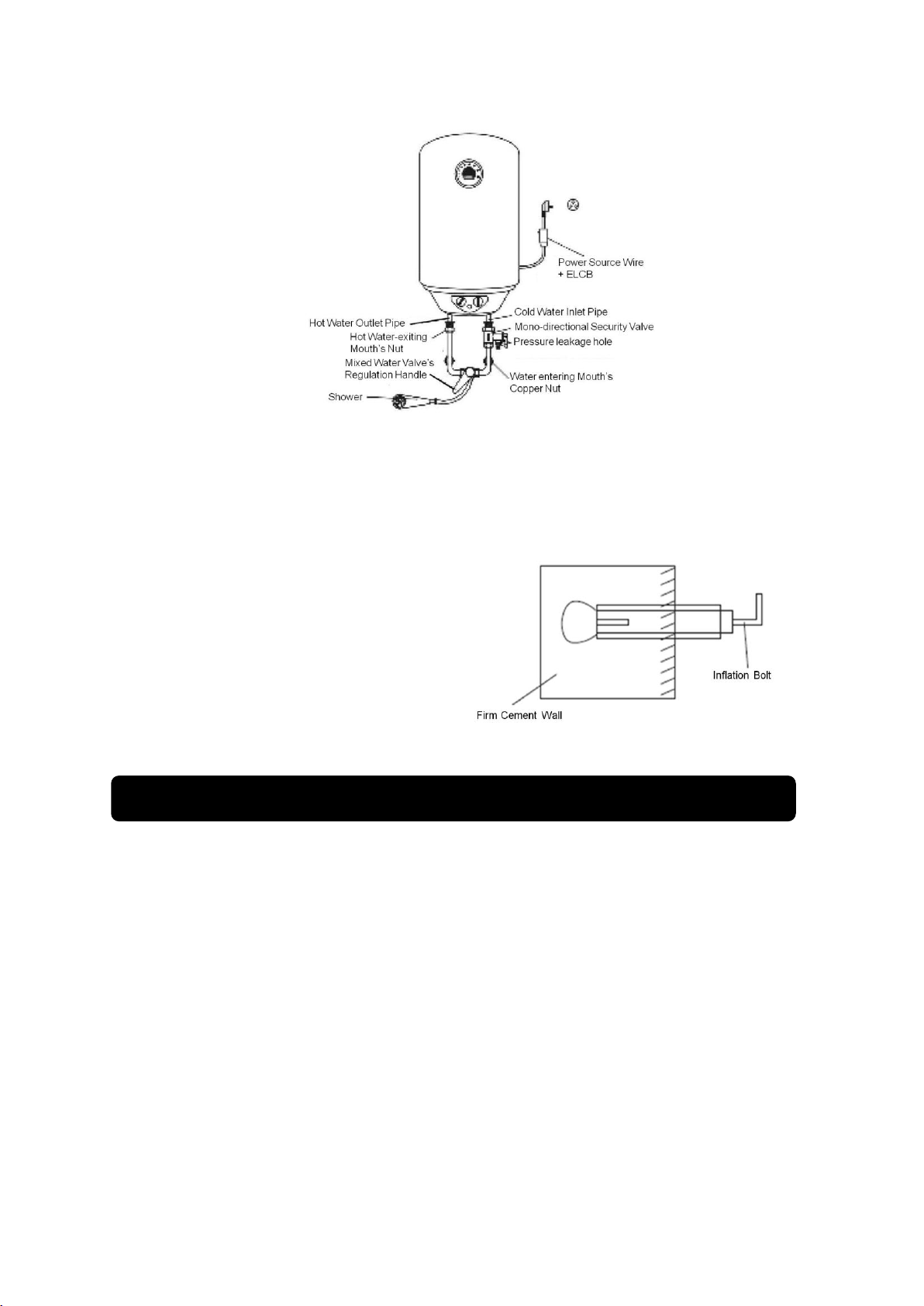 Power Source Wire
+ ELCB

Hot Water Outlet Pipe

Hot Water-exiting
Mouth's Nut

Mixed Water Valve's
Regulation Handle

Shower

Cold Water Inlet Pipe

Mono-directional Security Valve

Pressure leakage hole

Water entering Mouth's
Copper Nut

Inflation Bolt

Firm Cement Wall